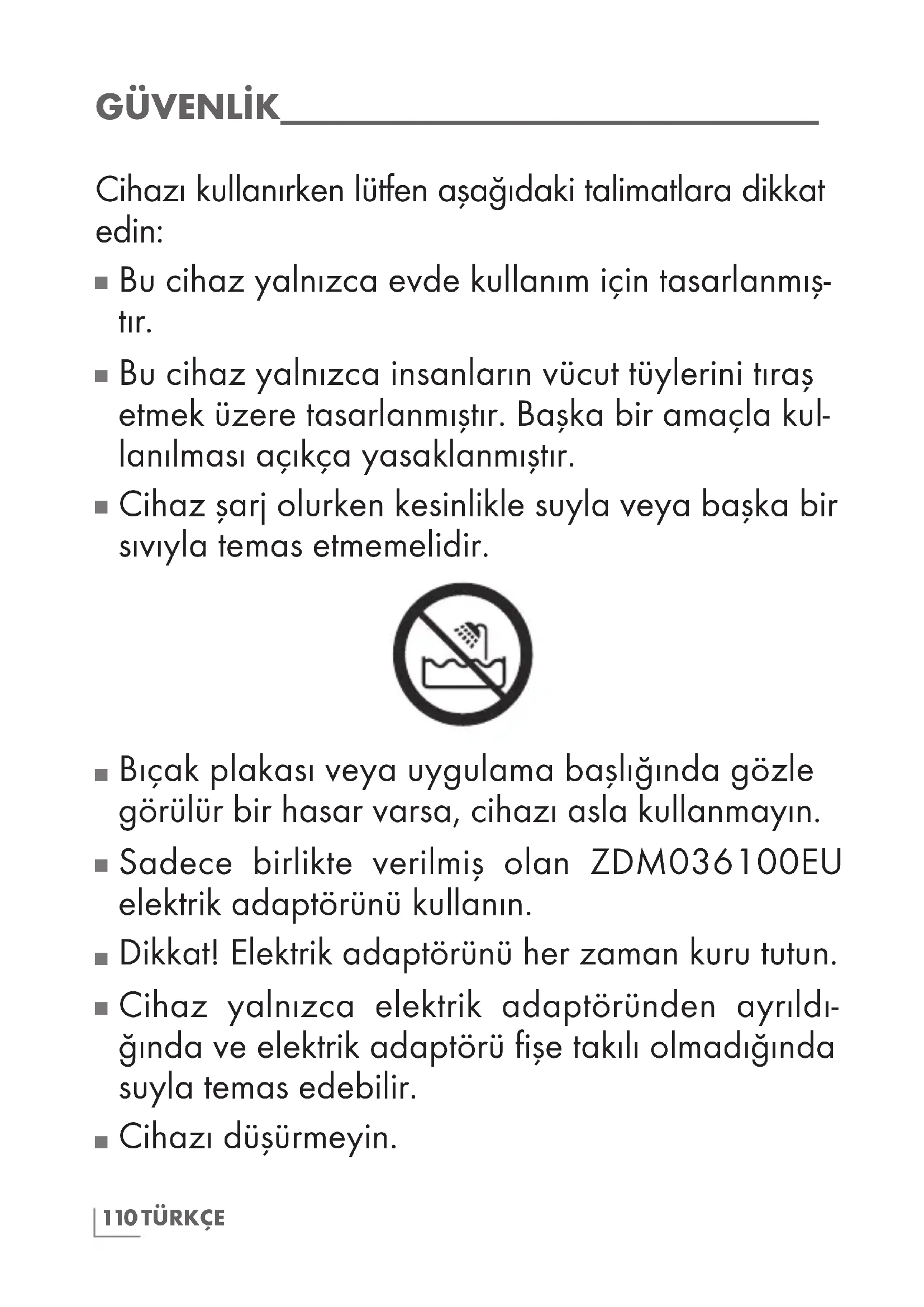 GÜVENLİK

Cihazı kullanırken lütfen aşağıdaki talimatlara dikkat edin:

■ Bu cihaz yalnızca evde kullanım için tasarlanmıştır.

■ Bu cihaz yalnızca insanların vücut tüylerini tıraş etmek üzere tasarlanmıştır. Başka bir amaçla kullanılması açıkça yasaklanmıştır.

■ Cihaz şarj olurken kesinlikle suyla veya başka bir sıvıyla temas etmemelidir.

■ Bıçak plakası veya uygulama başlığında gözle görülür bir hasar varsa, cihazı asla kullanmayın.

■ Sadece birlikte verilmiş olan ZDM036100EU elektrik adaptörünü kullanın.

■ Dikkat! Elektrik adaptörünü her zaman kuru tutun.

■ Cihaz yalnızca elektrik adaptöründen ayrıldığında ve elektrik adaptörü fişe takılı olmadığında suyla temas edebilir.

■ Cihazı düşürmeyin.

110 TÜRKÇE